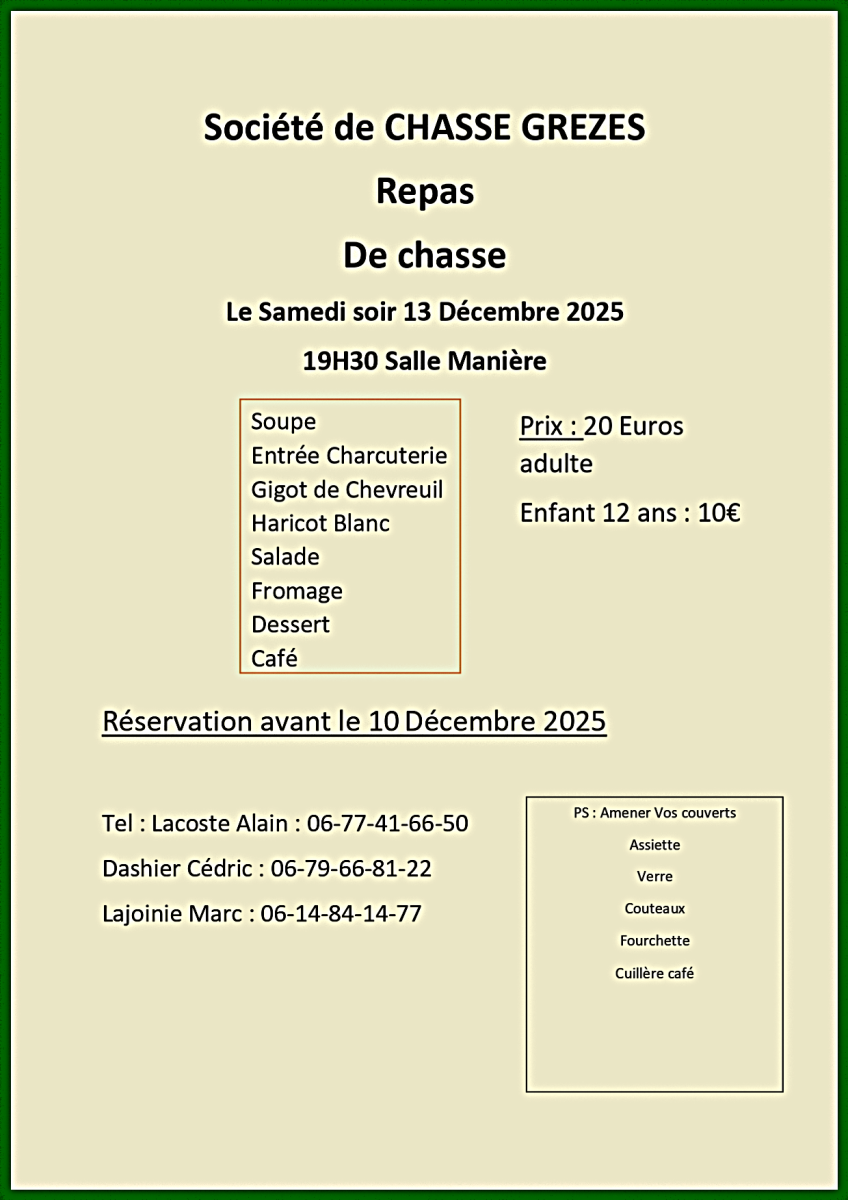 Société de CHASSE GREZES

Repas

De chasse

Le Samedi soir 13 Décembre 2025

19H30 Salle Manière

Soupe
Entrée Charcuterie
Gigot de Chevreuil
Haricot Blanc
Salade
Fromage
Dessert
Café

Prix : 20 Euros adulte

Enfant 12 ans : 10€

Réservation avant le 10 Décembre 2025

Tel : Lacoste Alain : 06-77-41-66-50

Dashier Cédric : 06-79-66-81-22

Lajoinie Marc : 06-14-84-14-77

PS : Amener Vos couverts

Assiette

Verre

Couteaux

Fourchette

Cuillère café